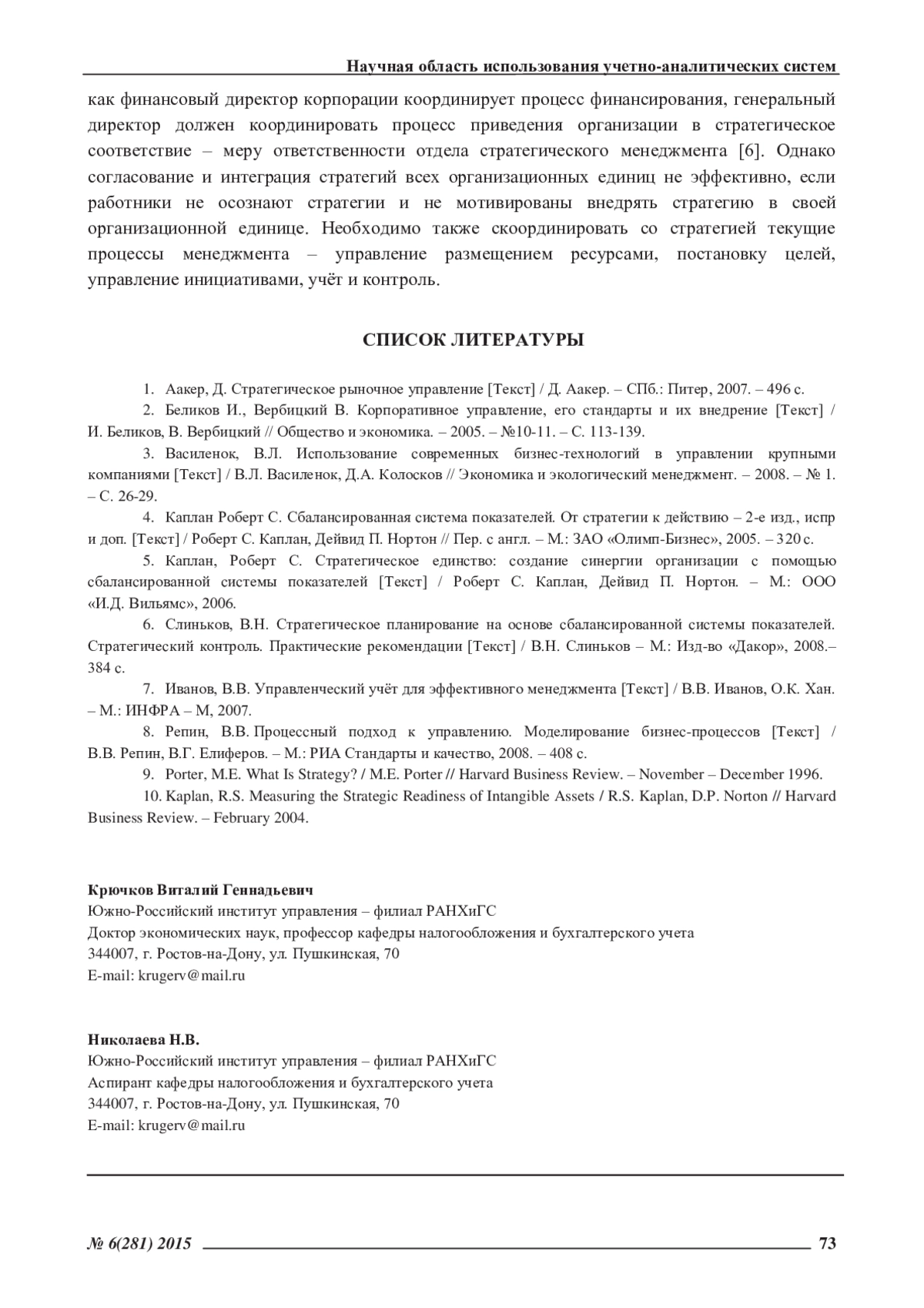 Научная область использования учетно-аналитических систем

как финансовый директор корпорации координирует процесс финансирования, генеральный директор должен координировать процесс приведения организации в стратегическое соответствие – меру ответственности отдела стратегического менеджмента [6]. Однако согласование и интеграция стратегий всех организационных единиц не эффективно, если работники не осознают стратегии и не мотивированы внедрять стратегию в своей организационной единице. Необходимо также скоординировать со стратегией текущие процессы менеджмента – управление размещением ресурсами, постановку целей, управление инициативами, учёт и контроль.

СПИСОК ЛИТЕРАТУРЫ

1. Аакер, Д. Стратегическое рыночное управление [Текст] / Д. Аакер. – СПб.: Питер, 2007. – 496 с.

2. Беликов И., Вербицкий В. Корпоративное управление, его стандарты и их внедрение [Текст] / И. Беликов, В. Вербицкий // Общество и экономика. – 2005. – №10-11. – С. 113-139.

3. Василенок, В.Л. Использование современных бизнес-технологий в управлении крупными компаниями [Текст] / В.Л. Василенок, Д.А. Колосков // Экономика и экологический менеджмент. – 2008. – № 1. – С. 26-29.

4. Каплан Роберт С. Сбалансированная система показателей. От стратегии к действию – 2-е изд., испр и доп. [Текст] / Роберт С. Каплан, Дейвид П. Нортон // Пер. с англ. – М.: ЗАО «Олимп-Бизнес», 2005. – 320 с.

5. Каплан, Роберт С. Стратегическое единство: создание синергии организации с помощью сбалансированной системы показателей [Текст] / Роберт С. Каплан, Дейвид П. Нортон. – М.: ООО «И.Д. Вильямс», 2006.

6. Слиньков, В.Н. Стратегическое планирование на основе сбалансированной системы показателей. Стратегический контроль. Практические рекомендации [Текст] / В.Н. Слиньков – М.: Изд-во «Дакор», 2008.– 384 с.

7. Иванов, В.В. Управленческий учёт для эффективного менеджмента [Текст] / В.В. Иванов, О.К. Хан. – М.: ИНФРА – М, 2007.

8. Репин, В.В. Процессный подход к управлению. Моделирование бизнес-процессов [Текст] / В.В. Репин, В.Г. Елиферов. – М.: РИА Стандарты и качество, 2008. – 408 с.

9. Porter, M.E. What Is Strategy? / M.E. Porter // Harvard Business Review. – November – December 1996.

10. Kaplan, R.S. Measuring the Strategic Readiness of Intangible Assets / R.S. Kaplan, D.P. Norton // Harvard Business Review. – February 2004.

Крючков Виталий Геннадьевич
Южно-Российский институт управления – филиал РАНХиГС
Доктор экономических наук, профессор кафедры налогообложения и бухгалтерского учета
344007, г. Ростов-на-Дону, ул. Пушкинская, 70
E-mail: krugerv@mail.ru

Николаева Н.В.
Южно-Российский институт управления – филиал РАНХиГС
Аспирант кафедры налогообложения и бухгалтерского учета
344007, г. Ростов-на-Дону, ул. Пушкинская, 70
E-mail: krugerv@mail.ru

№ 6(281) 2015 73